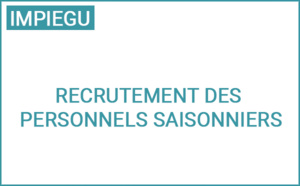 IMPIEGU

RECRUTEMENT DES PERSONNELS SAISONNIERS